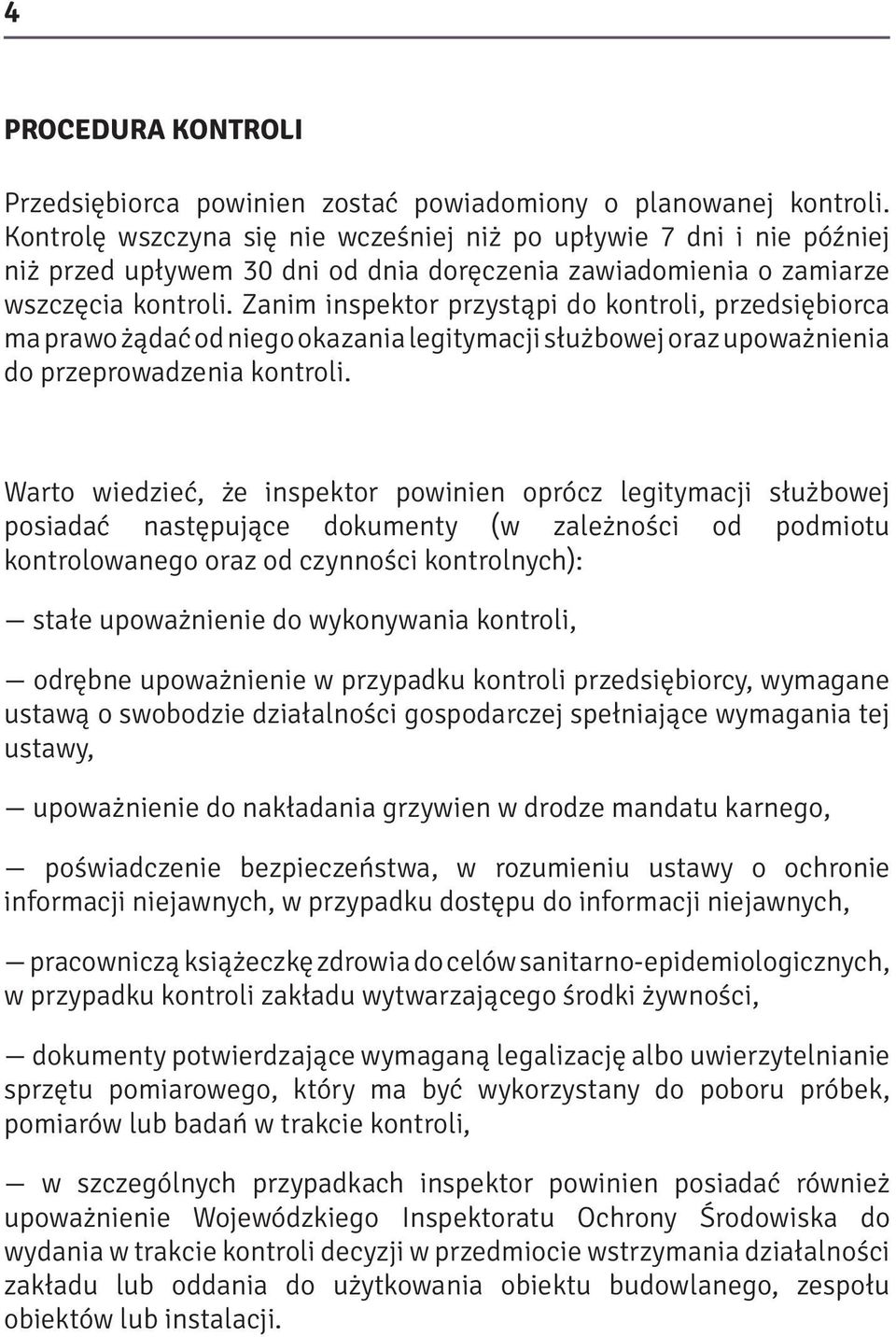 4

PROCEDURA KONTROLI

Przedsiębiorca powinien zostać powiadomiony o planowanej kontroli. Kontrolę wszczyna się nie wcześniej niż po upływie 7 dni i nie później niż przed upływem 30 dni od dnia doręczenia zawiadomienia o zamiarze wszczęcia kontroli. Zanim inspektor przystąpi do kontroli, przedsiębiorca ma prawo żądać od niego okazania legitymacji służbowej oraz upoważnienia do przeprowadzenia kontroli.

Warto wiedzieć, że inspektor powinien oprócz legitymacji służbowej posiadać następujące dokumenty (w zależności od podmiotu kontrolowanego oraz od czynności kontrolnych):

— stałe upoważnienie do wykonywania kontroli,

— odrębne upoważnienie w przypadku kontroli przedsiębiorcy, wymagane ustawą o swobodzie działalności gospodarczej spełniające wymagania tej ustawy,

— upoważnienie do nakładania grzywien w drodze mandatu karnego,

— poświadczenie bezpieczeństwa, w rozumieniu ustawy o ochronie informacji niejawnych, w przypadku dostępu do informacji niejawnych,

— pracowniczą książeczkę zdrowia do celów sanitarno-epidemiologicznych, w przypadku kontroli zakładu wytwarzającego środki żywności,

— dokumenty potwierdzające wymaganą legalizację albo uwierzytelnianie sprzętu pomiarowego, który ma być wykorzystany do poboru próbek, pomiarów lub badań w trakcie kontroli,

— w szczególnych przypadkach inspektor powinien posiadać również upoważnienie Wojewódzkiego Inspektoratu Ochrony Środowiska do wydania w trakcie kontroli decyzji w przedmiocie wstrzymania działalności zakładu lub oddania do użytkowania obiektu budowlanego, zespołu obiektów lub instalacji.